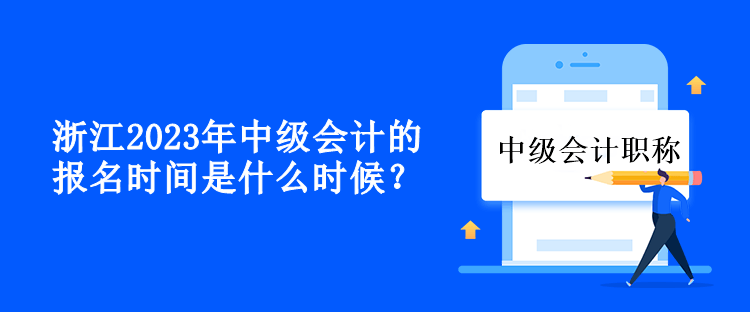 浙江2023年中级会计的报名时间是什么时候？

中级会计职称